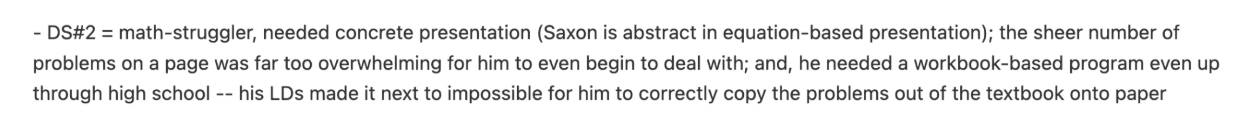 - DS#2 = math-struggler, needed concrete presentation (Saxon is abstract in equation-based presentation); the sheer number of problems on a page was far too overwhelming for him to even begin to deal with; and, he needed a workbook-based program even up through high school -- his LDs made it next to impossible for him to correctly copy the problems out of the textbook onto paper